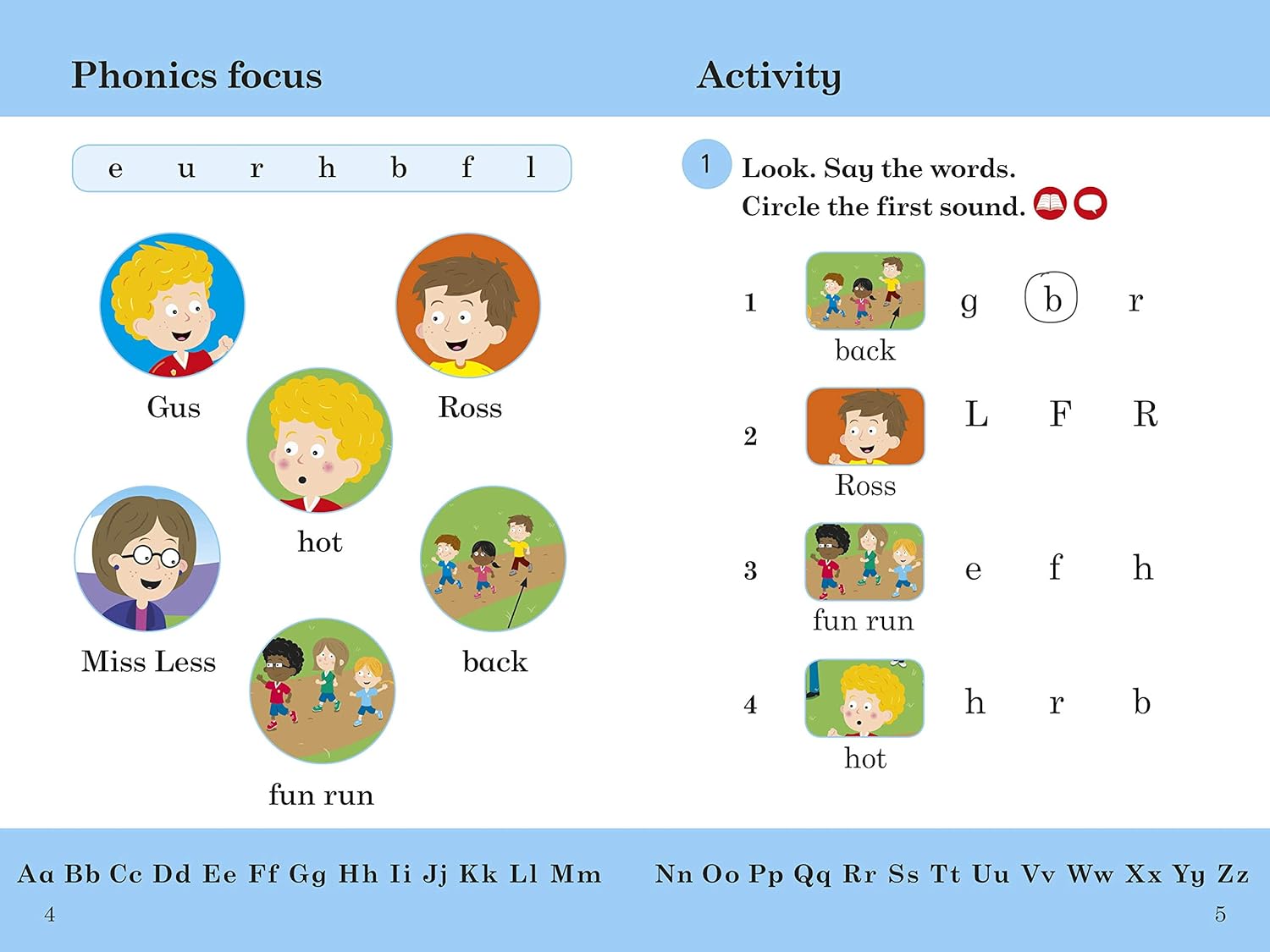 Phonics focus

e u r h b f l

Gus

Ross

hot

Miss Less

back

fun run

Aa Bb Cc Dd Ee Ff Gg Hh Ii Jj Kk Ll Mm

4

Activity

1 Look. Say the words.
Circle the first sound.

1 back g b r

2 Ross L F R

3 fun run e f h

4 hot h r b

Nn Oo Pp Qq Rr Ss Tt Uu Vv Ww Xx Yy Zz

5